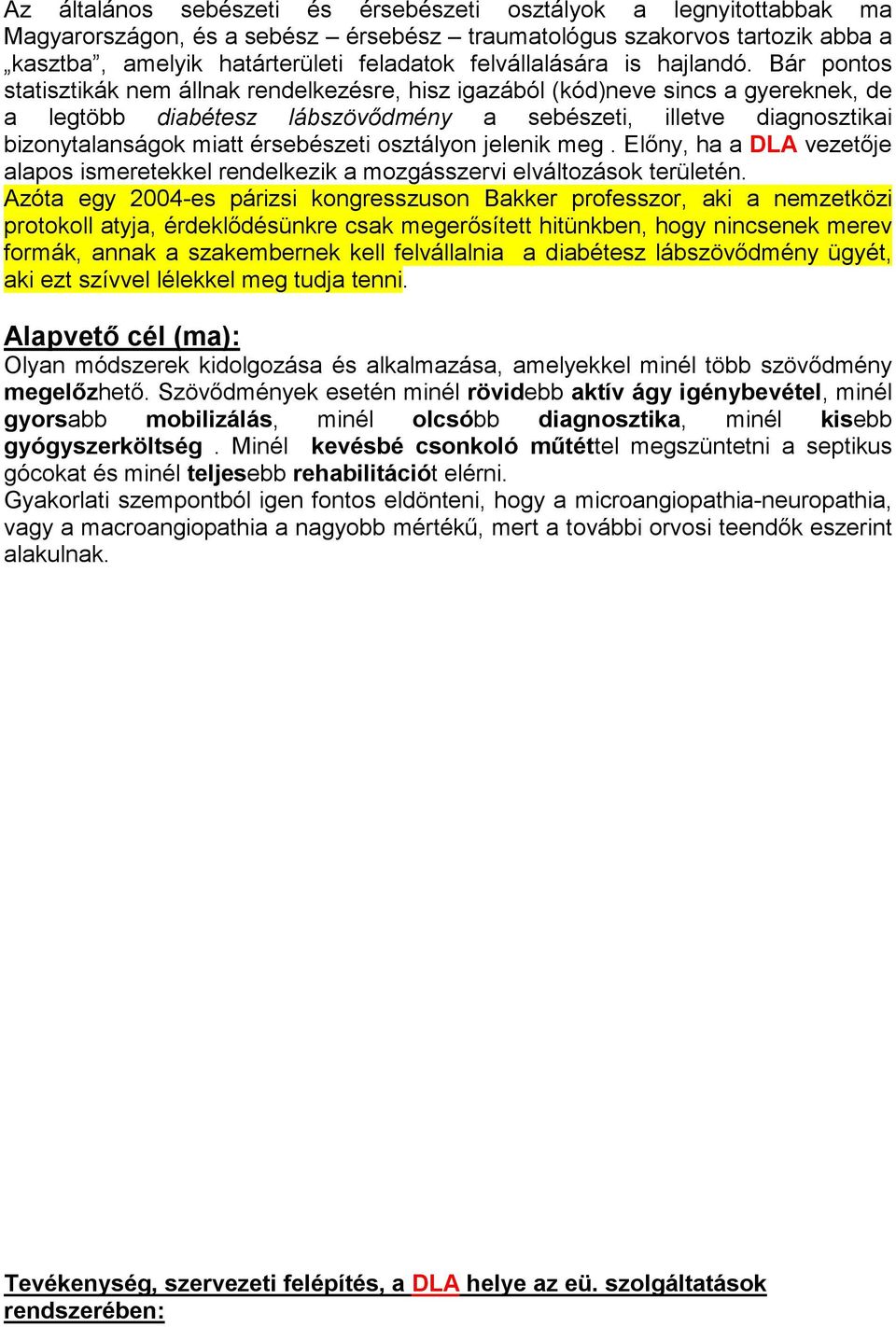 Az általános sebészeti és érsebészeti osztályok a legnyitottabbak ma Magyarországon, és a sebész – érsebész – traumatológus szakorvos tartozik abba a „kasztba”, amelyik határterületi feladatok felvállalására is hajlandó. Bár pontos statisztikák nem állnak rendelkezésre, hisz igazából (kód)neve sincs a gyereknek, de a legtöbb diabétesz lábszövődmény a sebészeti, illetve diagnosztikai bizonytalanságok miatt érsebészeti osztályon jelenik meg . Előny, ha a DLA vezetője alapos ismeretekkel rendelkezik a mozgásszervi elváltozások területén.
Azóta egy 2004-es párizsi kongresszuson Bakker professzor, aki a nemzetközi protokoll atyja, érdeklődésünkre csak megerősített hitünkben, hogy nincsenek merev formák, annak a szakembernek kell felvállalnia a diabétesz lábszövődmény ügyét, aki ezt szívvel lélekkel meg tudja tenni.

Alapvető cél (ma):
Olyan módszerek kidolgozása és alkalmazása, amelyekkel minél több szövődmény megelőzhető. Szövődmények esetén minél rövidebb aktív ágy igénybevétel, minél gyorsabb mobilizálás, minél olcsóbb diagnosztika, minél kisebb gyógyszerköltség . Minél kevésbé csonkoló műtéttel megszüntetni a septikus gócokat és minél teljesebb rehabilitációt elérni.
Gyakorlati szempontból igen fontos eldönteni, hogy a microangiopathia-neuropathia, vagy a macroangiopathia a nagyobb mértékű, mert a további orvosi teendők eszerint alakulnak.

Tevékenység, szervezeti felépítés, a DLA helye az eü. szolgáltatások rendszerében: